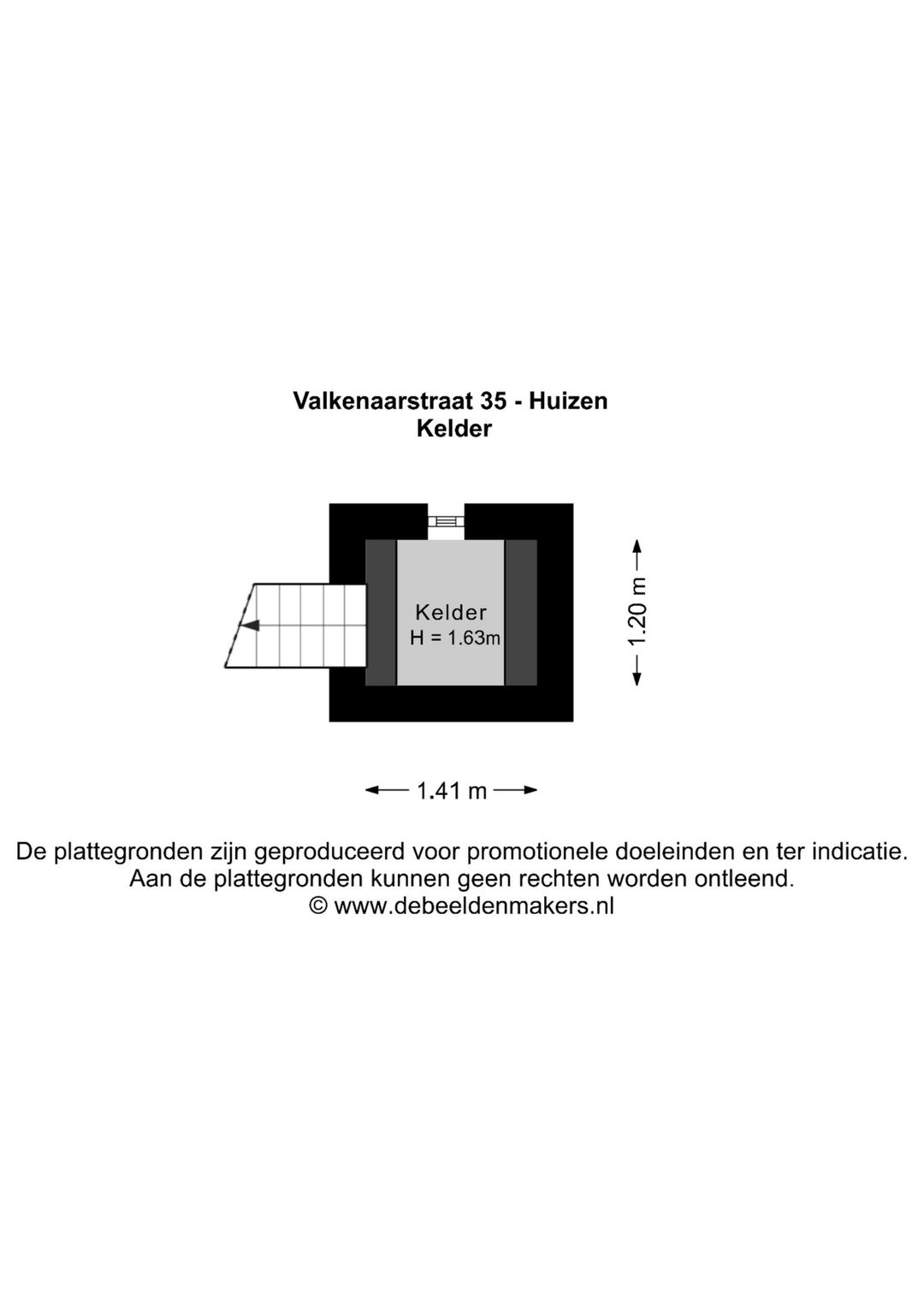 Valkenaarstraat 35 - Huizen
Kelder

Kelder
H = 1.63m

1.20 m

1.41 m

De plattegronden zijn geproduceerd voor promotionele doeleinden en ter indicatie.
Aan de plattegronden kunnen geen rechten worden ontleend.
© www.debeeldenmakers.nl